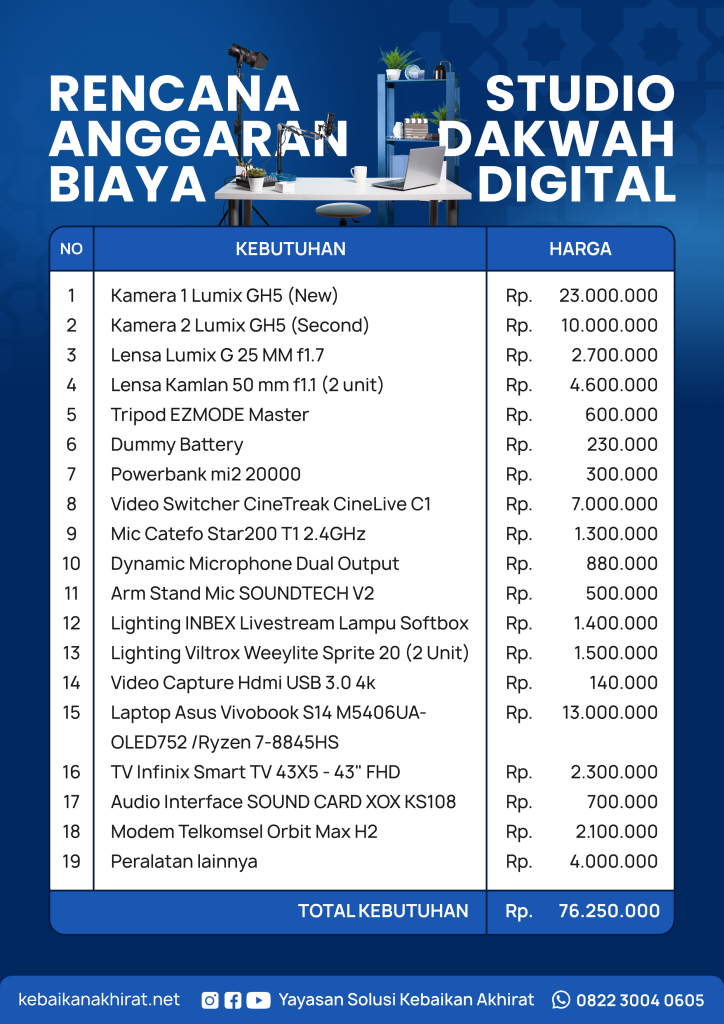 RENCANA ANGGARAN BIAYA

STUDIO DAKWAH DIGITAL

| NO | KEBUTUHAN | HARGA |
|---|---|---|
| 1 | Kamera 1 Lumix GH5 (New) | Rp. 23.000.000 |
| 2 | Kamera 2 Lumix GH5 (Second) | Rp. 10.000.000 |
| 3 | Lensa Lumix G 25 MM f1.7 | Rp. 2.700.000 |
| 4 | Lensa Kamlan 50 mm f1.1 (2 unit) | Rp. 4.600.000 |
| 5 | Tripod EZMODE Master | Rp. 600.000 |
| 6 | Dummy Battery | Rp. 230.000 |
| 7 | Powerbank mi2 20000 | Rp. 300.000 |
| 8 | Video Switcher CineTreak CineLive C1 | Rp. 7.000.000 |
| 9 | Mic Catefo Star200 T1 2.4GHz | Rp. 1.300.000 |
| 10 | Dynamic Microphone Dual Output | Rp. 880.000 |
| 11 | Arm Stand Mic SOUNDTECH V2 | Rp. 500.000 |
| 12 | Lighting INBEX Livestream Lampu Softbox | Rp. 1.400.000 |
| 13 | Lighting Viltrox Weeylite Sprite 20 (2 Unit) | Rp. 1.500.000 |
| 14 | Video Capture Hdmi USB 3.0 4k | Rp. 140.000 |
| 15 | Laptop Asus Vivobook S14 M5406UA-OLED752 /Ryzen 7-8845HS | Rp. 13.000.000 |
| 16 | TV Infinix Smart TV 43X5 - 43" FHD | Rp. 2.300.000 |
| 17 | Audio Interface SOUND CARD XOX KS108 | Rp. 700.000 |
| 18 | Modem Telkomsel Orbit Max H2 | Rp. 2.100.000 |
| 19 | Peralatan lainnya | Rp. 4.000.000 |
| | TOTAL KEBUTUHAN | Rp. 76.250.000 |

kebaikanakhirat.net Yayasan Solusi Kebaikan Akhirat 0822 3004 0605